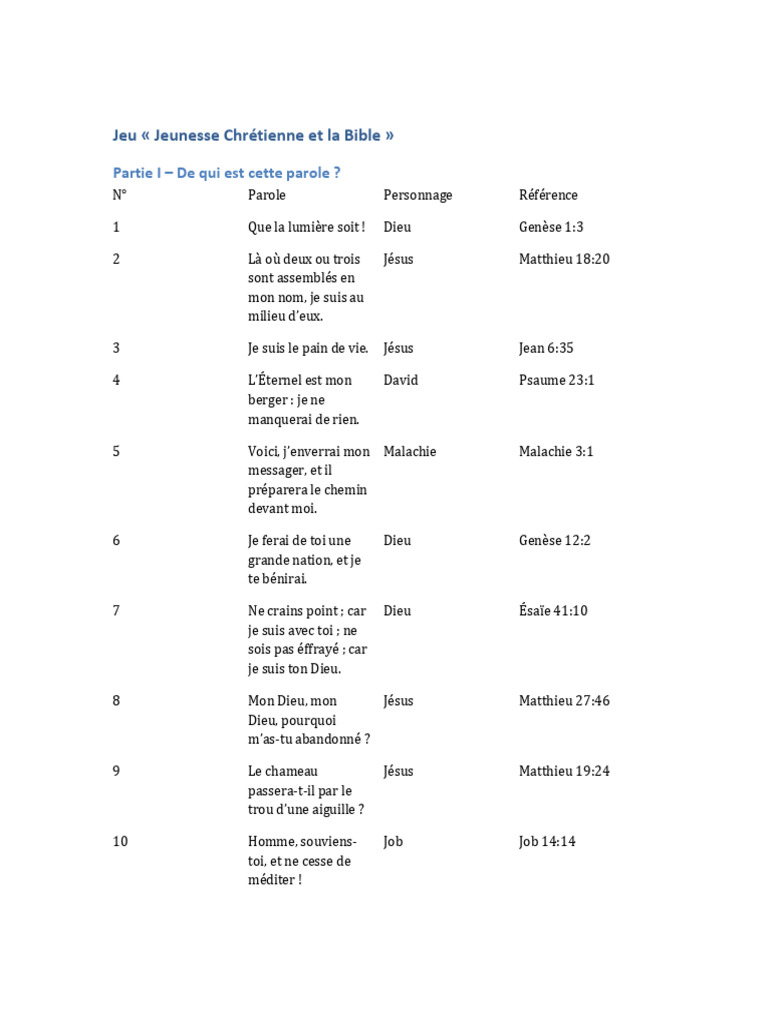 Jeu « Jeunesse Chrétienne et la Bible »

Partie I – De qui est cette parole ?

| N° | Parole | Personnage | Référence |
|---|---|---|---|
| 1 | Que la lumière soit ! | Dieu | Genèse 1:3 |
| 2 | Là où deux ou trois sont assemblés en mon nom, je suis au milieu d'eux. | Jésus | Matthieu 18:20 |
| 3 | Je suis le pain de vie. | Jésus | Jean 6:35 |
| 4 | L'Éternel est mon berger : je ne manquerai de rien. | David | Psaume 23:1 |
| 5 | Voici, j'enverrai mon messager, et il préparera le chemin devant moi. | Malachie | Malachie 3:1 |
| 6 | Je ferai de toi une grande nation, et je te bénirai. | Dieu | Genèse 12:2 |
| 7 | Ne crains point ; car je suis avec toi ; ne sois pas éffrayé ; car je suis ton Dieu. | Dieu | Ésaïe 41:10 |
| 8 | Mon Dieu, mon Dieu, pourquoi m'as-tu abandonné ? | Jésus | Matthieu 27:46 |
| 9 | Le chameau passera-t-il par le trou d'une aiguille ? | Jésus | Matthieu 19:24 |
| 10 | Homme, souviens-toi, et ne cesse de méditer ! | Job | Job 14:14 |